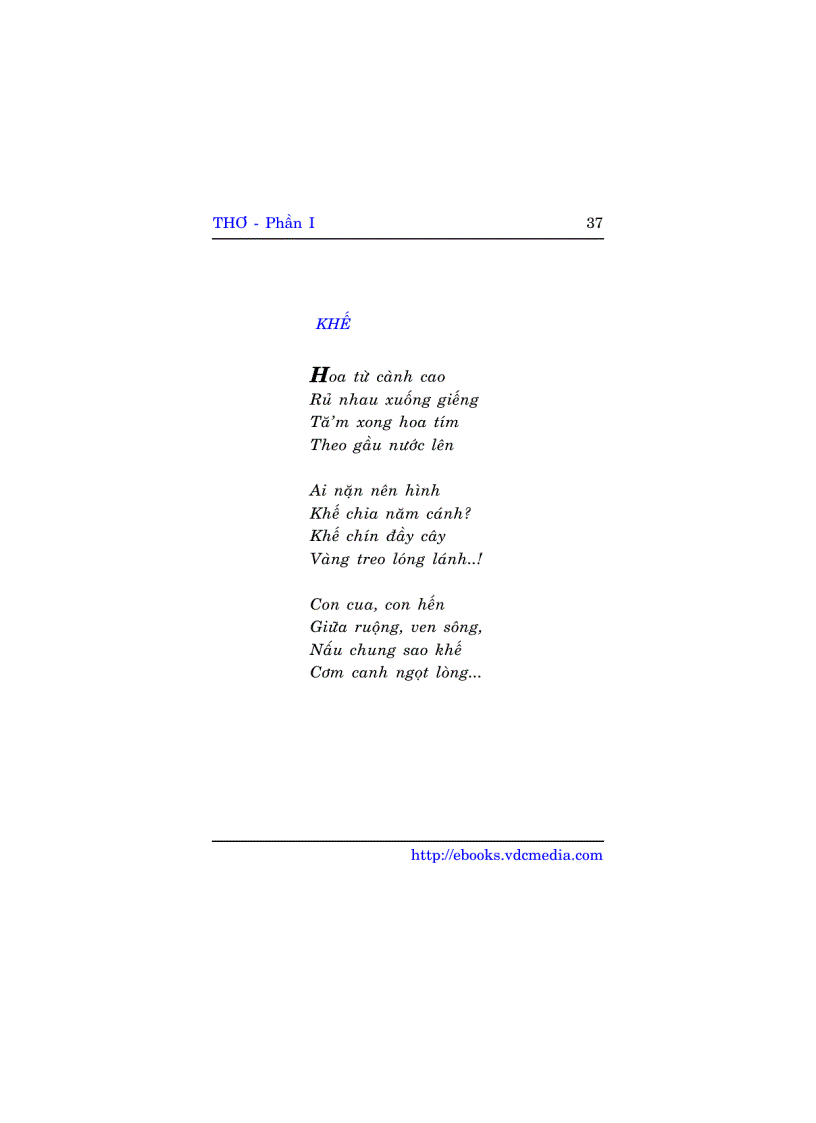 THƠ - Phần I 37

KHẾ

Hoa từ cành cao
Rủ nhau xuống giếng
Tă'm xong hoa tím
Theo gầu nước lên

Ai nặn nên hình
Khế chia năm cánh?
Khế chín đầy cây
Vàng treo lóng lánh..!

Con cua, con hến
Giữa ruộng, ven sông,
Nấu chung sao khế
Cơm canh ngọt lòng...

http://ebooks.vdcmedia.com